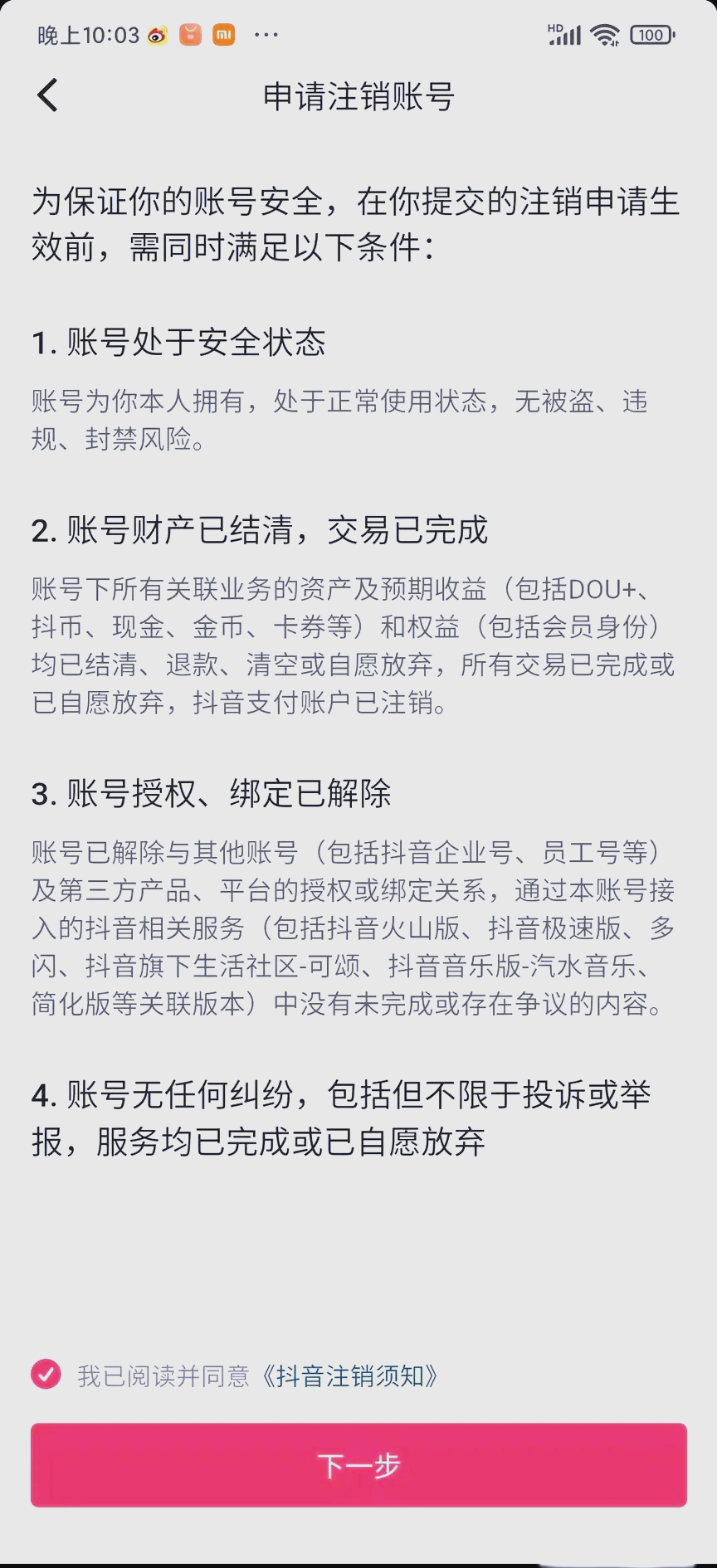 晚上10:03 ··· HD 100

申请注销账号

为保证你的账号安全，在你提交的注销申请生效前，需同时满足以下条件：

1. 账号处于安全状态

账号为你本人拥有，处于正常使用状态，无被盗、违规、封禁风险。

2. 账号财产已结清，交易已完成

账号下所有关联业务的资产及预期收益（包括DOU+、抖币、现金、金币、卡券等）和权益（包括会员身份）均已结清、退款、清空或自愿放弃，所有交易已完成或已自愿放弃，抖音支付账户已注销。

3. 账号授权、绑定已解除

账号已解除与其他账号（包括抖音企业号、员工号等）及第三方产品、平台的授权或绑定关系，通过本账号接入的抖音相关服务（包括抖音火山版、抖音极速版、多闪、抖音旗下生活社区-可颂、抖音音乐版-汽水音乐、简化版等关联版本）中没有未完成或存在争议的内容。

4. 账号无任何纠纷，包括但不限于投诉或举报，服务均已完成或已自愿放弃

我已阅读并同意《抖音注销须知》

下一步